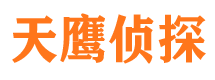 天鹰侦探